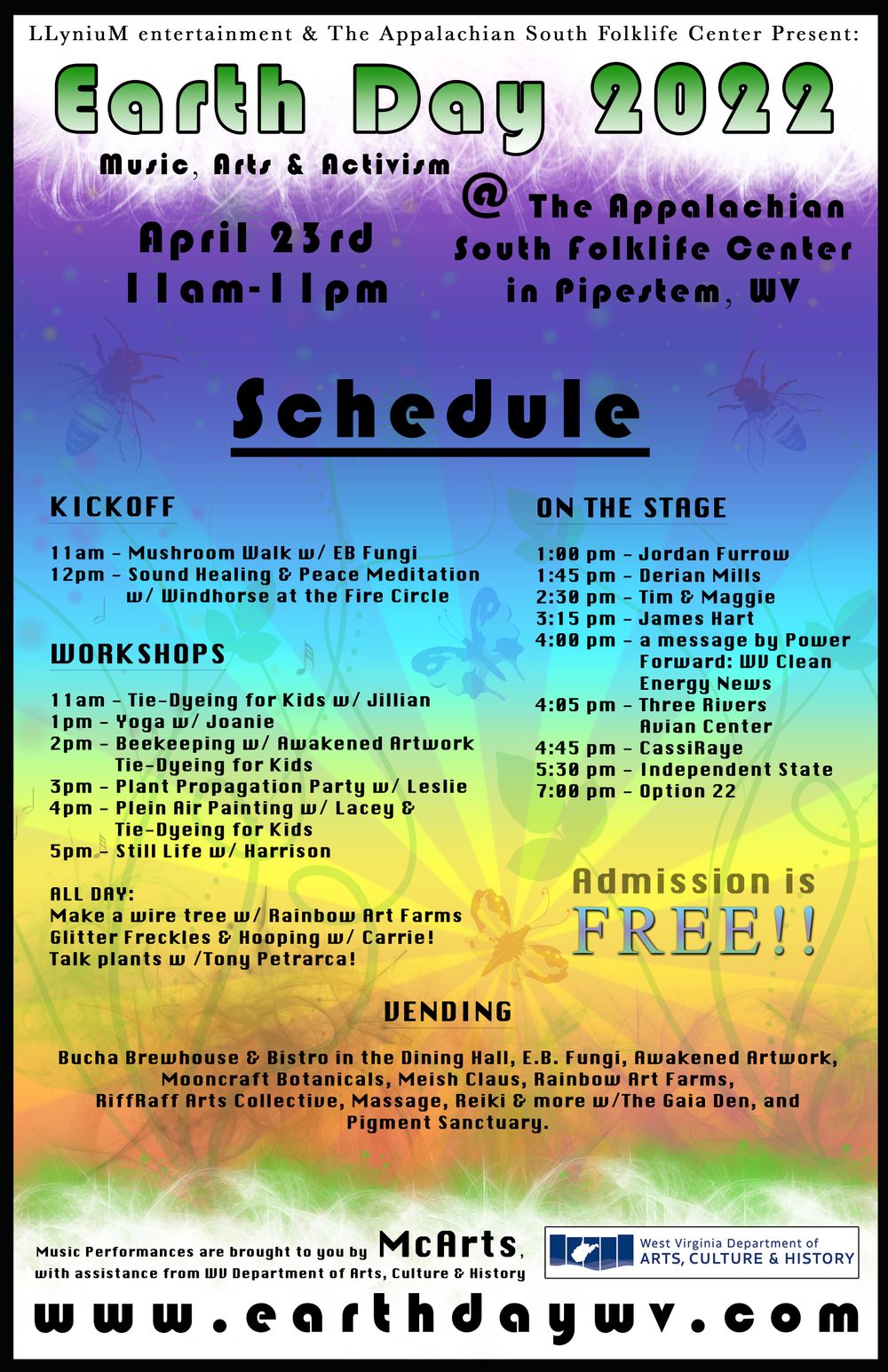 LLyniuM entertainment & The Appalachian South Folklife Center Present:

Earth Day 2022

Music, Arts & Activism

April 23rd
11am-11pm

@ The Appalachian South Folklife Center in Pipestem, WV

Schedule

KICKOFF

11am - Mushroom Walk w/ EB Fungi
12pm - Sound Healing & Peace Meditation w/ Windhorse at the Fire Circle

WORKSHOPS

11am - Tie-Dyeing for Kids w/ Jillian
1pm - Yoga w/ Joanie
2pm - Beekeeping w/ Awakened Artwork
Tie-Dyeing for Kids
3pm - Plant Propagation Party w/ Leslie
4pm - Plein Air Painting w/ Lacey &
Tie-Dyeing for Kids
5pm - Still Life w/ Harrison

ALL DAY:
Make a wire tree w/ Rainbow Art Farms
Glitter Freckles & Hooping w/ Carrie!
Talk plants w /Tony Petrarca!

ON THE STAGE

1:00 pm - Jordan Furrow
1:45 pm - Derian Mills
2:30 pm - Tim & Maggie
3:15 pm - James Hart
4:00 pm - a message by Power Forward: WV Clean Energy News
4:05 pm - Three Rivers Avian Center
4:45 pm - CassiRaye
5:30 pm - Independent State
7:00 pm - Option 22

Admission is FREE!!

VENDING

Bucha Brewhouse & Bistro in the Dining Hall, E.B. Fungi, Awakened Artwork, Mooncraft Botanicals, Meish Claus, Rainbow Art Farms, RiffRaff Arts Collective, Massage, Reiki & more w/The Gaia Den, and Pigment Sanctuary.

Music Performances are brought to you by McArts, with assistance from WV Department of Arts, Culture & History

West Virginia Department of ARTS, CULTURE & HISTORY

www.earthdaywv.com